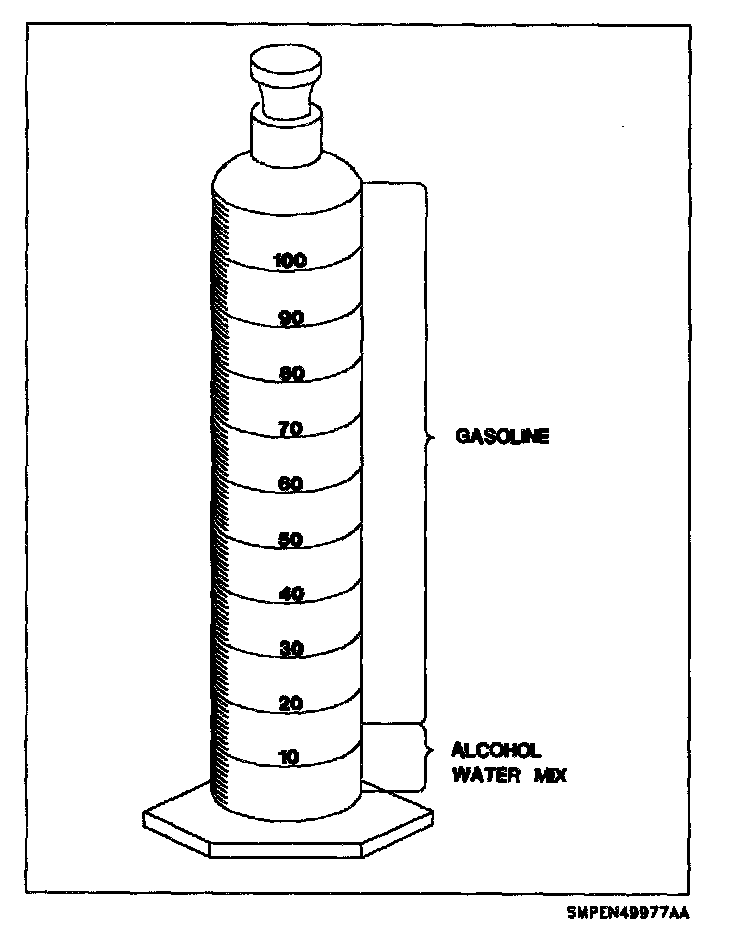 100
90
80
70
60
50
40
30
20
10

GASOLINE

ALCOHOL WATER MIX

SMPEN49977AA